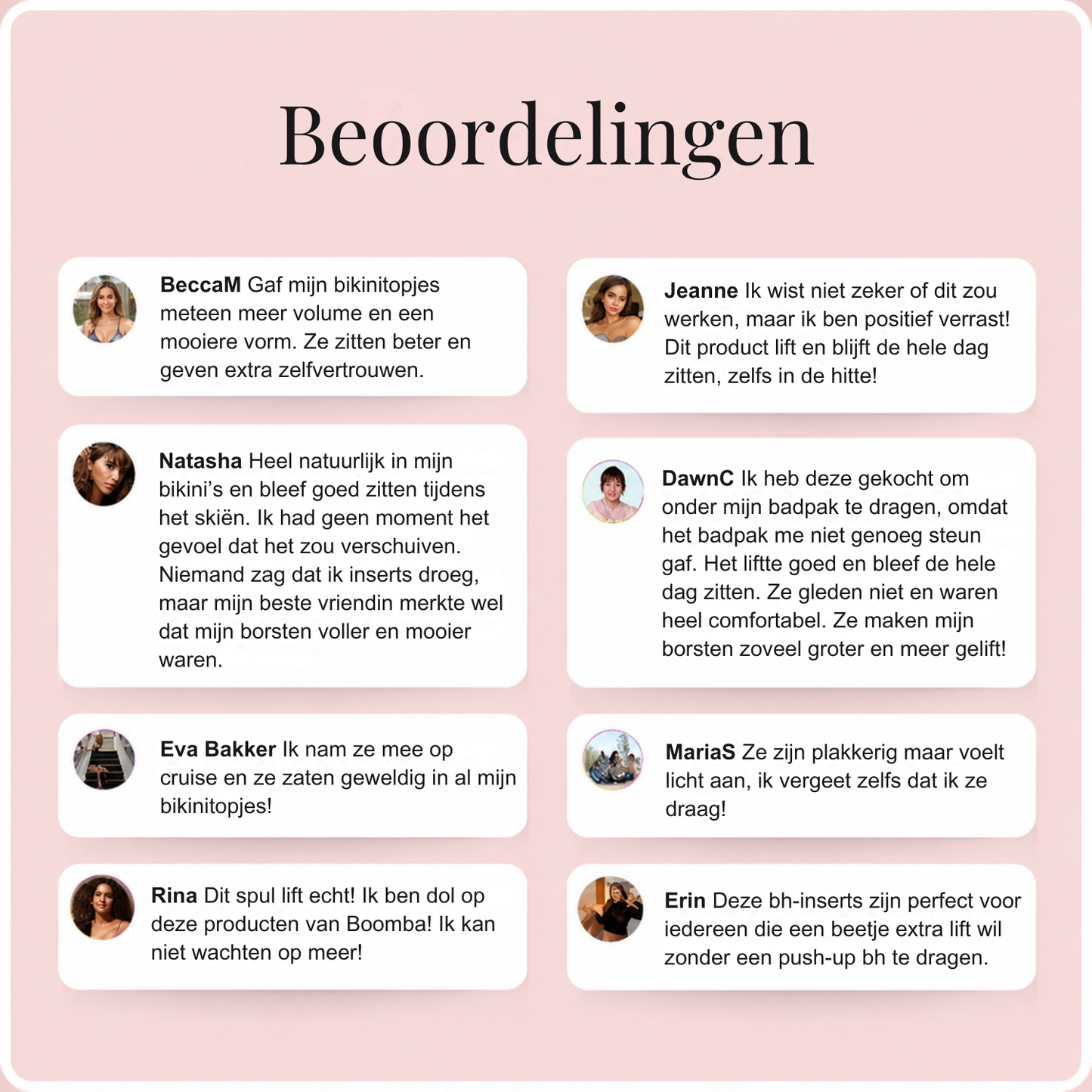 Beoordelingen

BeccaM Gaf mijn bikinitopjes meteen meer volume en een mooiere vorm. Ze zitten beter en geven extra zelfvertrouwen.

Natasha Heel natuurlijk in mijn bikini's en bleef goed zitten tijdens het skiën. Ik had geen moment het gevoel dat het zou verschuiven. Niemand zag dat ik inserts droeg, maar mijn beste vriendin merkte wel dat mijn borsten voller en mooier waren.

Eva Bakker Ik nam ze mee op cruise en ze zaten geweldig in al mijn bikinitopjes!

Rina Dit spul lift echt! Ik ben dol op deze producten van Boomba! Ik kan niet wachten op meer!

Jeanne Ik wist niet zeker of dit zou werken, maar ik ben positief verrast! Dit product lift en blijft de hele dag zitten, zelfs in de hitte!

DawnC Ik heb deze gekocht om onder mijn badpak te dragen, omdat het badpak me niet genoeg steun gaf. Het liftte goed en bleef de hele dag zitten. Ze gleden niet en waren heel comfortabel. Ze maken mijn borsten zoveel groter en meer gelift!

MariaS Ze zijn plakkerig maar voelt licht aan, ik vergeet zelfs dat ik ze draag!

Erin Deze bh-inserts zijn perfect voor iedereen die een beetje extra lift wil zonder een push-up bh te dragen.